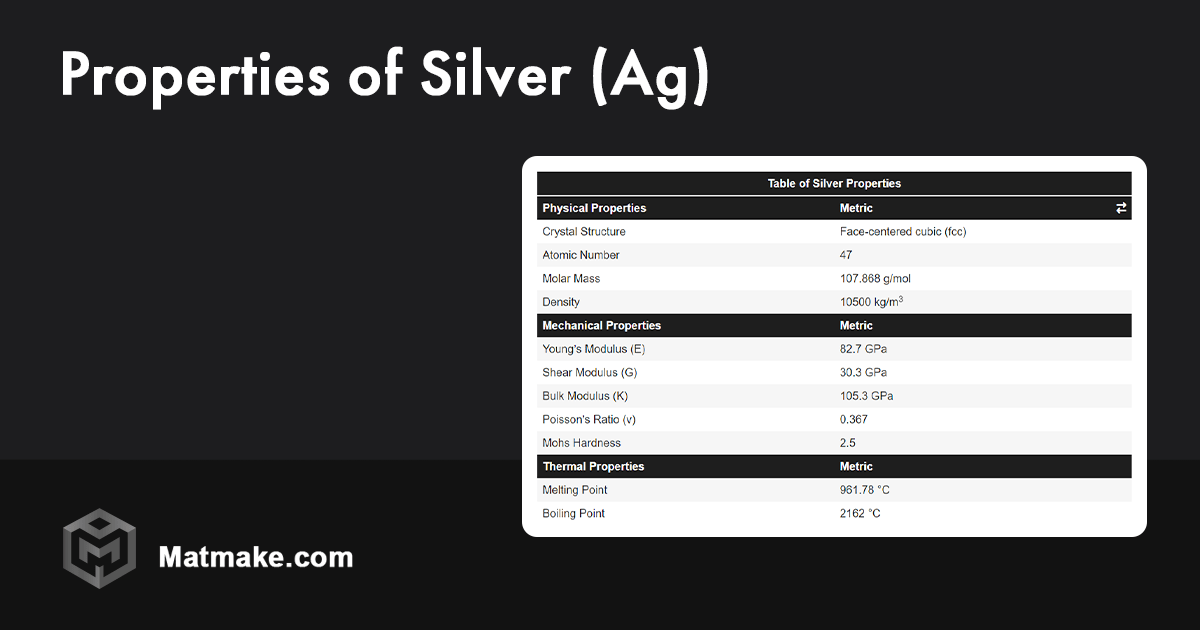 Properties of Silver (Ag)

Table of Silver Properties

| Physical Properties | Metric ⇄ |
|---|---|
| Crystal Structure | Face-centered cubic (fcc) |
| Atomic Number | 47 |
| Molar Mass | 107.868 g/mol |
| Density | 10500 kg/m$^3$ |
| **Mechanical Properties** | **Metric** |
| Young's Modulus (E) | 82.7 GPa |
| Shear Modulus (G) | 30.3 GPa |
| Bulk Modulus (K) | 105.3 GPa |
| Poisson's Ratio (ν) | 0.367 |
| Mohs Hardness | 2.5 |
| **Thermal Properties** | **Metric** |
| Melting Point | 961.78 °C |
| Boiling Point | 2162 °C |

Matmake.com